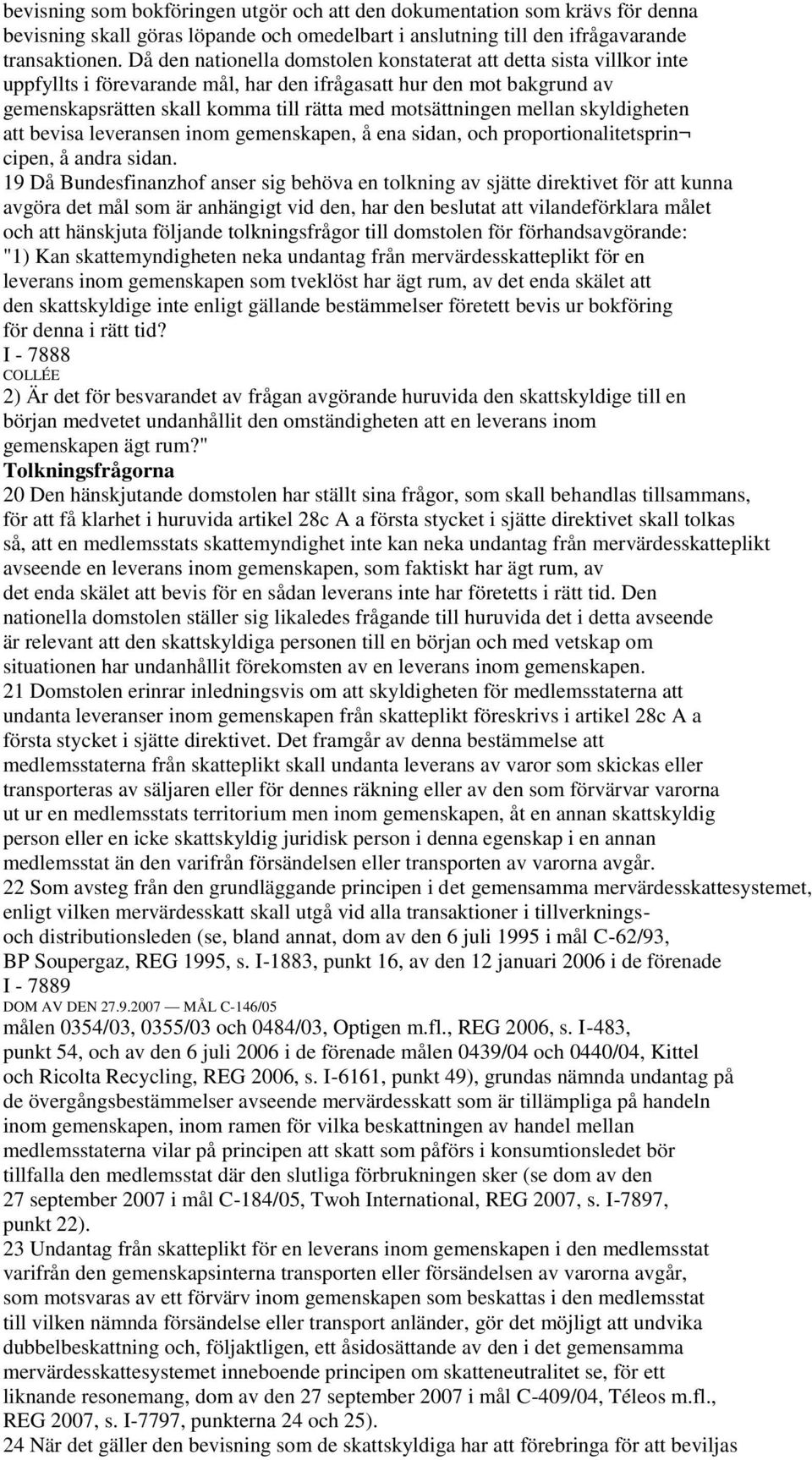 bevisning som bokföringen utgör och att den dokumentation som krävs för denna bevisning skall göras löpande och omedelbart i anslutning till den ifrågavarande transaktionen. Då den nationella domstolen konstaterat att detta sista villkor inte uppfyllts i förevarande mål, har den ifrågasatt hur den mot bakgrund av gemenskapsrätten skall komma till rätta med motsättningen mellan skyldigheten att bevisa leveransen inom gemenskapen, å ena sidan, och proportionalitetsprin¬ cipen, å andra sidan.

19 Då Bundesfinanzhof anser sig behöva en tolkning av sjätte direktivet för att kunna avgöra det mål som är anhängigt vid den, har den beslutat att vilandeförklara målet och att hänskjuta följande tolkningsfrågor till domstolen för förhandsavgörande: "1) Kan skattemyndigheten neka undantag från mervärdesskatteplikt för en leverans inom gemenskapen som tveklöst har ägt rum, av det enda skälet att den skattskyldige inte enligt gällande bestämmelser företett bevis ur bokföring för denna i rätt tid?

I - 7888

COLLÉE

2) Är det för besvarandet av frågan avgörande huruvida den skattskyldige till en början medvetet undanhållit den omständigheten att en leverans inom gemenskapen ägt rum?"

Tolkningsfrågorna

20 Den hänskjutande domstolen har ställt sina frågor, som skall behandlas tillsammans, för att få klarhet i huruvida artikel 28c A a första stycket i sjätte direktivet skall tolkas så, att en medlemsstats skattemyndighet inte kan neka undantag från mervärdesskatteplikt avseende en leverans inom gemenskapen, som faktiskt har ägt rum, av det enda skälet att bevis för en sådan leverans inte har företetts i rätt tid. Den nationella domstolen ställer sig likaledes frågande till huruvida det i detta avseende är relevant att den skattskyldiga personen till en början och med vetskap om situationen har undanhållit förekomsten av en leverans inom gemenskapen.

21 Domstolen erinrar inledningsvis om att skyldigheten för medlemsstaterna att undanta leveranser inom gemenskapen från skatteplikt föreskrivs i artikel 28c A a första stycket i sjätte direktivet. Det framgår av denna bestämmelse att medlemsstaterna från skatteplikt skall undanta leverans av varor som skickas eller transporteras av säljaren eller för dennes räkning eller av den som förvärvar varorna ut ur en medlemsstats territorium men inom gemenskapen, åt en annan skattskyldig person eller en icke skattskyldig juridisk person i denna egenskap i en annan medlemsstat än den varifrån försändelsen eller transporten av varorna avgår.

22 Som avsteg från den grundläggande principen i det gemensamma mervärdesskattesystemet, enligt vilken mervärdesskatt skall utgå vid alla transaktioner i tillverknings- och distributionsleden (se, bland annat, dom av den 6 juli 1995 i mål C-62/93, BP Soupergaz, REG 1995, s. I-1883, punkt 16, av den 12 januari 2006 i de förenade

I - 7889

DOM AV DEN 27.9.2007 — MÅL C-146/05

målen 0354/03, 0355/03 och 0484/03, Optigen m.fl., REG 2006, s. I-483, punkt 54, och av den 6 juli 2006 i de förenade målen 0439/04 och 0440/04, Kittel och Ricolta Recycling, REG 2006, s. I-6161, punkt 49), grundas nämnda undantag på de övergångsbestämmelser avseende mervärdesskatt som är tillämpliga på handeln inom gemenskapen, inom ramen för vilka beskattningen av handel mellan medlemsstaterna vilar på principen att skatt som påförs i konsumtionsledet bör tillfalla den medlemsstat där den slutliga förbrukningen sker (se dom av den 27 september 2007 i mål C-184/05, Twoh International, REG 2007, s. I-7897, punkt 22).

23 Undantag från skatteplikt för en leverans inom gemenskapen i den medlemsstat varifrån den gemenskapsinterna transporten eller försändelsen av varorna avgår, som motsvaras av ett förvärv inom gemenskapen som beskattas i den medlemsstat till vilken nämnda försändelse eller transport anländer, gör det möjligt att undvika dubbelbeskattning och, följaktligen, ett åsidosättande av den i det gemensamma mervärdesskattesystemet inneboende principen om skatteneutralitet se, för ett liknande resonemang, dom av den 27 september 2007 i mål C-409/04, Téleos m.fl., REG 2007, s. I-7797, punkterna 24 och 25).

24 När det gäller den bevisning som de skattskyldiga har att förebringa för att beviljas